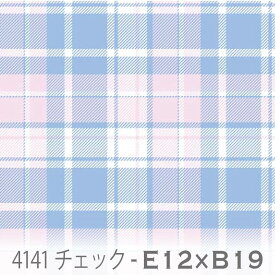 4141 チェック - E12×B19